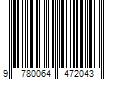 9 780064 472043